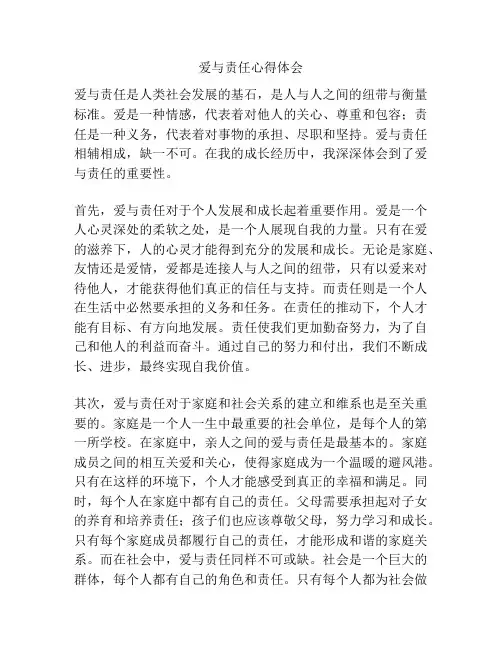 爱与责任心得体会

爱与责任是人类社会发展的基石，是人与人之间的纽带与衡量标准。爱是一种情感，代表着对他人的关心、尊重和包容；责任是一种义务，代表着对事物的承担、尽职和坚持。爱与责任相辅相成，缺一不可。在我的成长经历中，我深深体会到了爱与责任的重要性。

首先，爱与责任对于个人发展和成长起着重要作用。爱是一个人心灵深处的柔软之处，是一个人展现自我的力量。只有在爱的滋养下，人的心灵才能得到充分的发展和成长。无论是家庭、友情还是爱情，爱都是连接人与人之间的纽带，只有以爱来对待他人，才能获得他们真正的信任与支持。而责任则是一个人在生活中必然要承担的义务和任务。在责任的推动下，个人才能有目标、有方向地发展。责任使我们更加勤奋努力，为了自己和他人的利益而奋斗。通过自己的努力和付出，我们不断成长、进步，最终实现自我价值。

其次，爱与责任对于家庭和社会关系的建立和维系也是至关重要的。家庭是一个人一生中最重要的社会单位，是每个人的第一所学校。在家庭中，亲人之间的爱与责任是最基本的。家庭成员之间的相互关爱和关心，使得家庭成为一个温暖的避风港。只有在这样的环境下，个人才能感受到真正的幸福和满足。同时，每个人在家庭中都有自己的责任。父母需要承担起对子女的养育和培养责任；孩子们也应该尊敬父母，努力学习和成长。只有每个家庭成员都履行自己的责任，才能形成和谐的家庭关系。而在社会中，爱与责任同样不可或缺。社会是一个巨大的群体，每个人都有自己的角色和责任。只有每个人都为社会做